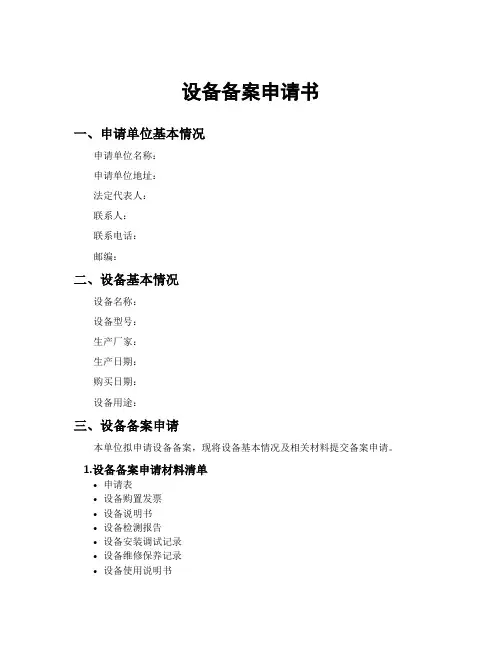 设备备案申请书

一、申请单位基本情况

申请单位名称：

申请单位地址：

法定代表人：

联系人：

联系电话：

邮编：

二、设备基本情况

设备名称：

设备型号：

生产厂家：

生产日期：

购买日期：

设备用途：

三、设备备案申请

本单位拟申请设备备案，现将设备基本情况及相关材料提交备案申请。

1.设备备案申请材料清单

- 申请表
- 设备购置发票
- 设备说明书
- 设备检测报告
- 设备安装调试记录
- 设备维修保养记录
- 设备使用说明书